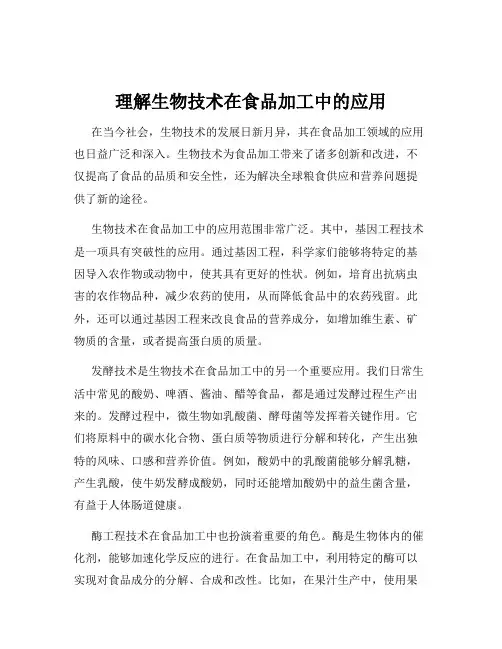 理解生物技术在食品加工中的应用

在当今社会，生物技术的发展日新月异，其在食品加工领域的应用也日益广泛和深入。生物技术为食品加工带来了诸多创新和改进，不仅提高了食品的品质和安全性，还为解决全球粮食供应和营养问题提供了新的途径。

生物技术在食品加工中的应用范围非常广泛。其中，基因工程技术是一项具有突破性的应用。通过基因工程，科学家们能够将特定的基因导入农作物或动物中，使其具有更好的性状。例如，培育出抗病虫害的农作物品种，减少农药的使用，从而降低食品中的农药残留。此外，还可以通过基因工程来改良食品的营养成分，如增加维生素、矿物质的含量，或者提高蛋白质的质量。

发酵技术是生物技术在食品加工中的另一个重要应用。我们日常生活中常见的酸奶、啤酒、酱油、醋等食品，都是通过发酵过程生产出来的。发酵过程中，微生物如乳酸菌、酵母菌等发挥着关键作用。它们将原料中的碳水化合物、蛋白质等物质进行分解和转化，产生出独特的风味、口感和营养价值。例如，酸奶中的乳酸菌能够分解乳糖，产生乳酸，使牛奶发酵成酸奶，同时还能增加酸奶中的益生菌含量，有益于人体肠道健康。

酶工程技术在食品加工中也扮演着重要的角色。酶是生物体内的催化剂，能够加速化学反应的进行。在食品加工中，利用特定的酶可以实现对食品成分的分解、合成和改性。比如，在果汁生产中，使用果